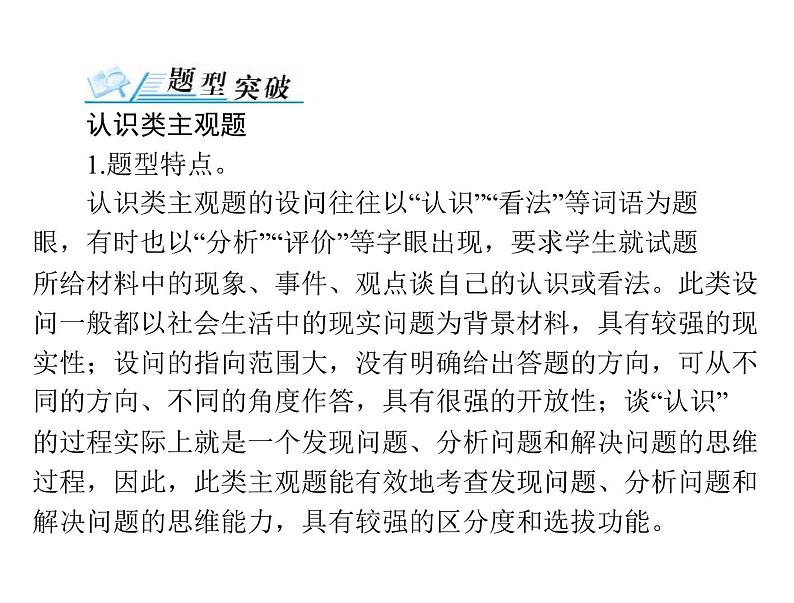 题型突破

认识类主观题

1.题型特点。

认识类主观题的设问往往以“认识”“看法”等词语为题眼，有时也以“分析”“评价”等字眼出现，要求学生就试题所给材料中的现象、事件、观点谈自己的认识或看法。此类设问一般都以社会生活中的现实问题为背景材料，具有较强的现实性；设问的指向范围大，没有明确给出答题的方向，可从不同的方向、不同的角度作答，具有很强的开放性；谈“认识”的过程实际上就是一个发现问题、分析问题和解决问题的思维过程，因此，此类主观题能有效地考查发现问题、分析问题和解决问题的思维能力，具有较强的区分度和选拔功能。